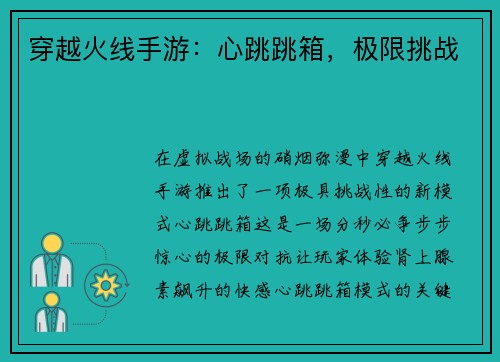 穿越火线手游：心跳跳箱，极限挑战

在虚拟战场的硝烟弥漫中穿越火线手游推出了一项极具挑战性的新模式心跳跳箱这是一场分秒必争步步惊心的极限对抗让玩家体验肾上腺素飙升的快感心跳跳箱模式的关键